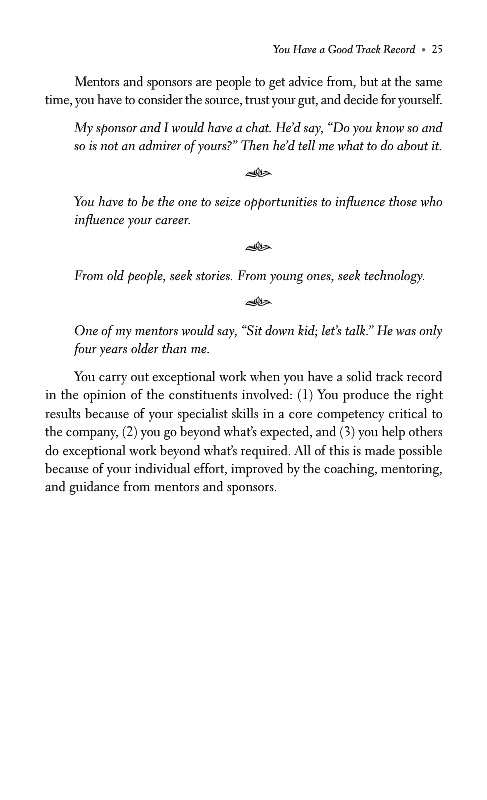 You Have a Good Track Record • 25

Mentors and sponsors are people to get advice from, but at the same time, you have to consider the source, trust your gut, and decide for yourself.

My sponsor and I would have a chat. He'd say, "Do you know so and so is not an admirer of yours?" Then he'd tell me what to do about it.

You have to be the one to seize opportunities to influence those who influence your career.

From old people, seek stories. From young ones, seek technology.

One of my mentors would say, "Sit down kid; let's talk." He was only four years older than me.

You carry out exceptional work when you have a solid track record in the opinion of the constituents involved: (1) You produce the right results because of your specialist skills in a core competency critical to the company, (2) you go beyond what's expected, and (3) you help others do exceptional work beyond what's required. All of this is made possible because of your individual effort, improved by the coaching, mentoring, and guidance from mentors and sponsors.